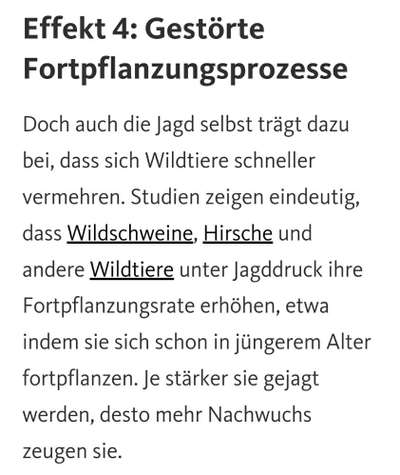 Effekt 4: Gestörte Fortpflanzungsprozesse

Doch auch die Jagd selbst trägt dazu bei, dass sich Wildtiere schneller vermehren. Studien zeigen eindeutig, dass Wildschweine, Hirsche und andere Wildtiere unter Jagddruck ihre Fortpflanzungsrate erhöhen, etwa indem sie sich schon in jüngerem Alter fortpflanzen. Je stärker sie gejagt werden, desto mehr Nachwuchs zeugen sie.